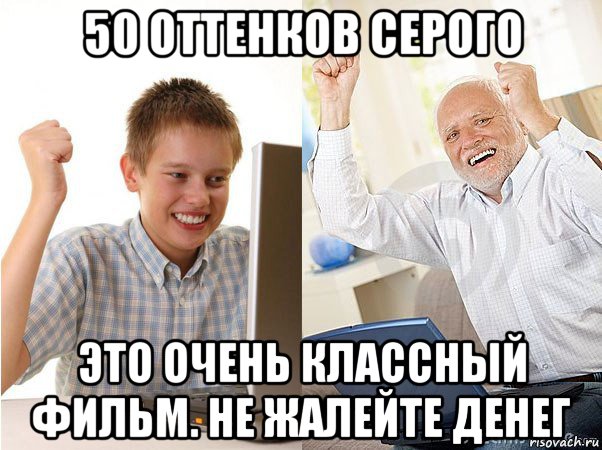 50 ОТТЕНКОВ СЕРОГО

ЭТО ОЧЕНЬ КЛАССНЫЙ ФИЛЬМ. НЕ ЖАЛЕЙТЕ ДЕНЕГ

risovach.ru